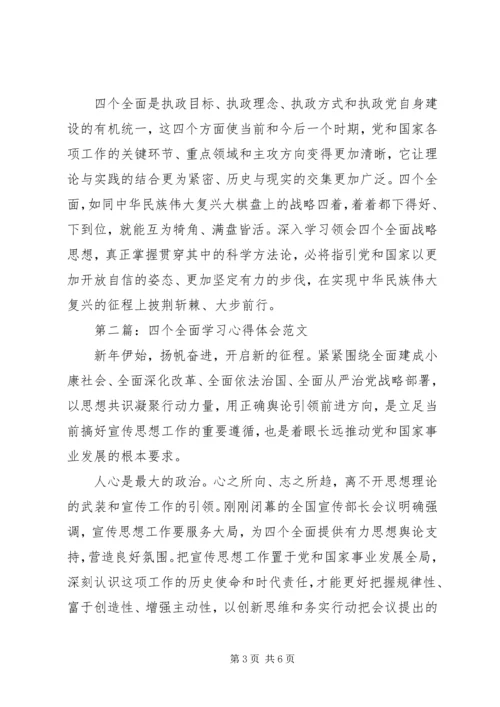 四个全面是执政目标、执政理念、执政方式和执政党自身建设的有机统一，这四个方面使当前和今后一个时期，党和国家各项工作的关键环节、重点领域和主攻方向变得更加清晰，它让理论与实践的结合更为紧密、历史与现实的交集更加广泛。四个全面，如同中华民族伟大复兴大棋盘上的战略四着，着着都下得好、下到位，就能互为犄角、满盘皆活。深入学习领会四个全面战略思想，真正掌握贯穿其中的科学方法论，必将指引党和国家以更加开放自信的姿态、更加坚定有力的步伐，在实现中华民族伟大复兴的征程上披荆斩棘、大步前行。

第二篇：四个全面学习心得体会范文

新年伊始，扬帆奋进，开启新的征程。紧紧围绕全面建成小康社会、全面深化改革、全面依法治国、全面从严治党战略部署，以思想共识凝聚行动力量，用正确舆论引领前进方向，是立足当前搞好宣传思想工作的重要遵循，也是着眼长远推动党和国家事业发展的根本要求。

人心是最大的政治。心之所向、志之所趋，离不开思想理论的武装和宣传工作的引领。刚刚闭幕的全国宣传部长会议明确强调，宣传思想工作要服务大局，为四个全面提供有力思想舆论支持，营造良好氛围。把宣传思想工作置于党和国家事业发展全局，深刻认识这项工作的历史使命和时代责任，才能更好把握规律性、富于创造性、增强主动性，以创新思维和务实行动把会议提出的

第 3 页 共 6 页